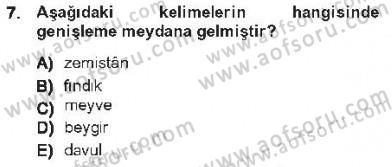 7. Aşağıdaki kelimelerin hangisinde genişleme meydana gelmiştir?

A) zemistân
B) fındık
C) meyve
D) beygir
E) davul

www.aofsoru.com